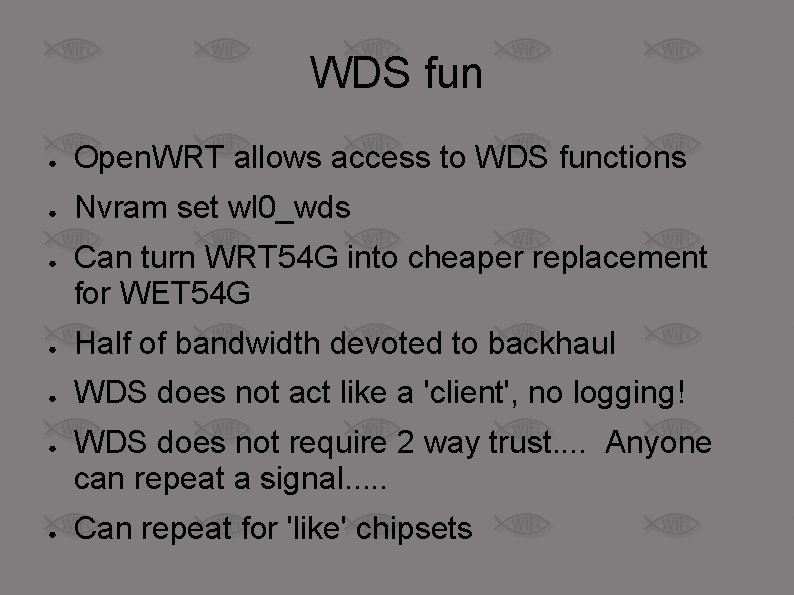 WDS fun

- OpenWRT allows access to WDS functions
- Nvram set wl0_wds
- Can turn WRT54G into cheaper replacement for WET54G
- Half of bandwidth devoted to backhaul
- WDS does not act like a 'client', no logging!
- WDS does not require 2 way trust.... Anyone can repeat a signal.....
- Can repeat for 'like' chipsets